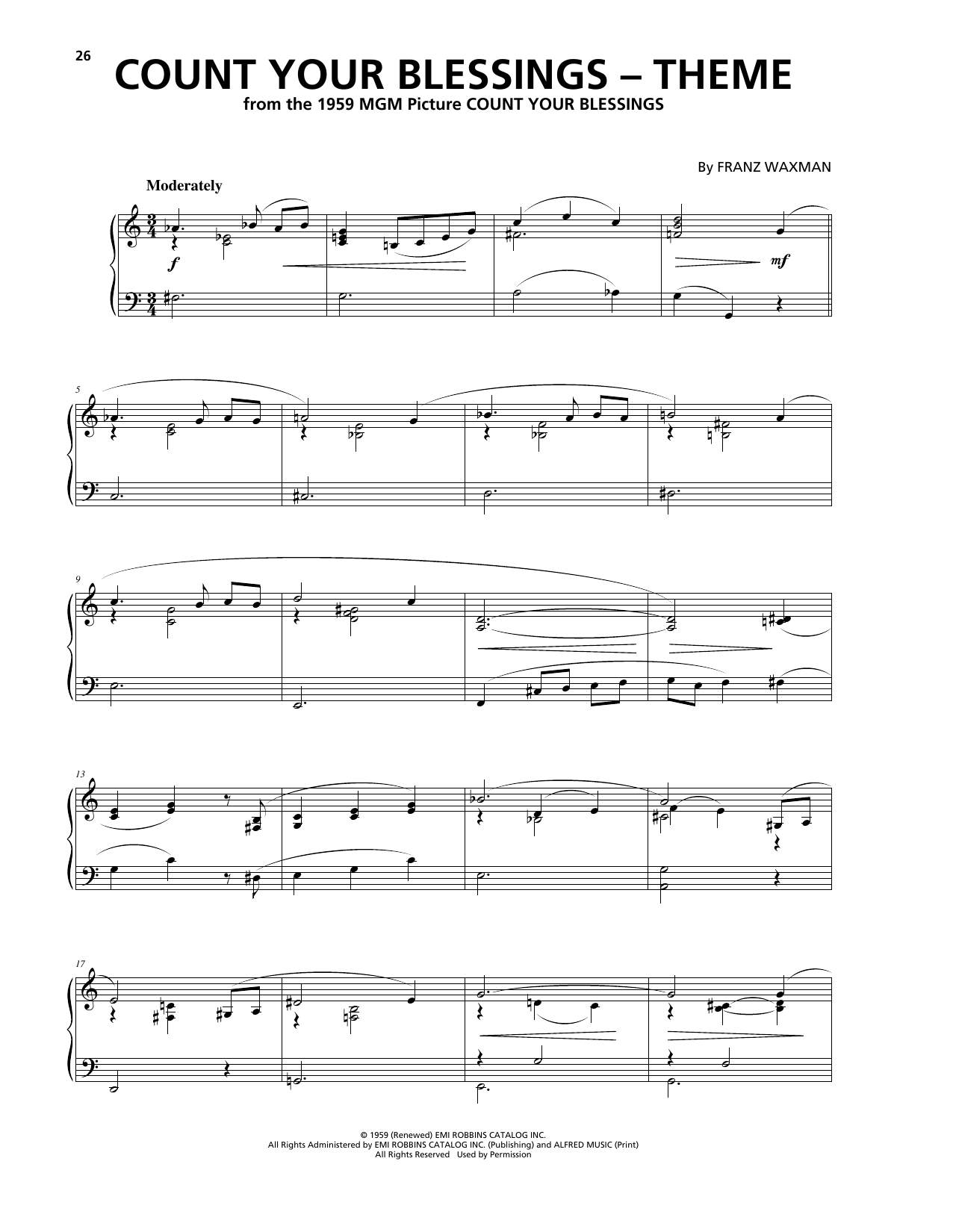 26

COUNT YOUR BLESSINGS – THEME
from the 1959 MGM Picture COUNT YOUR BLESSINGS

By FRANZ WAXMAN

Moderately

f

mf

5

9

13

17

© 1959 (Renewed) EMI ROBBINS CATALOG INC.
All Rights Administered by EMI ROBBINS CATALOG INC. (Publishing) and ALFRED MUSIC (Print)
All Rights Reserved Used by Permission